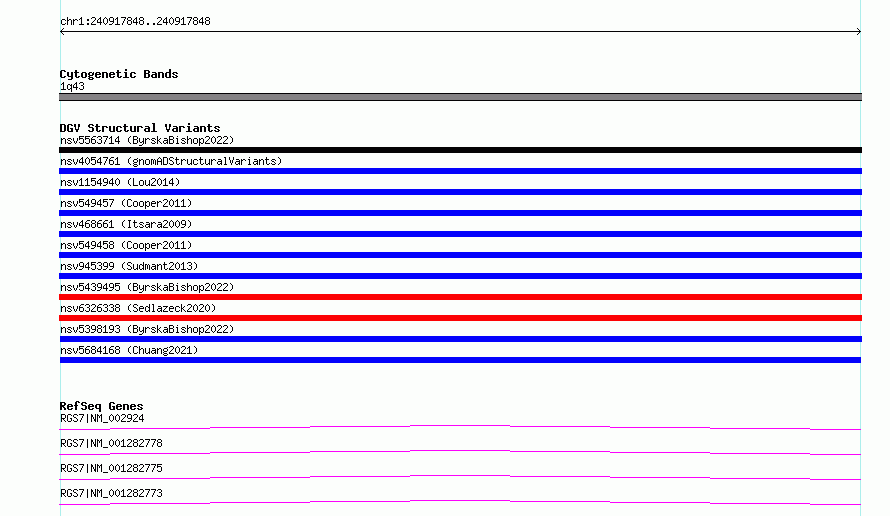 chr1:240917848..240917848

Cytogenetic Bands
1q43

DGV Structural Variants
nsv5563714 (ByrskaBishop2022)
nsv4054761 (gnomADStructuralVariants)
nsv1154940 (Lou2014)
nsv549457 (Cooper2011)
nsv468661 (Itsara2009)
nsv549458 (Cooper2011)
nsv945399 (Sudmant2013)
nsv5439495 (ByrskaBishop2022)
nsv6326338 (Sedlazeck2020)
nsv5398193 (ByrskaBishop2022)
nsv5684168 (Chuang2021)

RefSeq Genes
RGS7|NM_002924
RGS7|NM_001282778
RGS7|NM_001282775
RGS7|NM_001282773